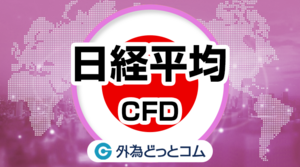 日経平均
CFD
外為どっとコム